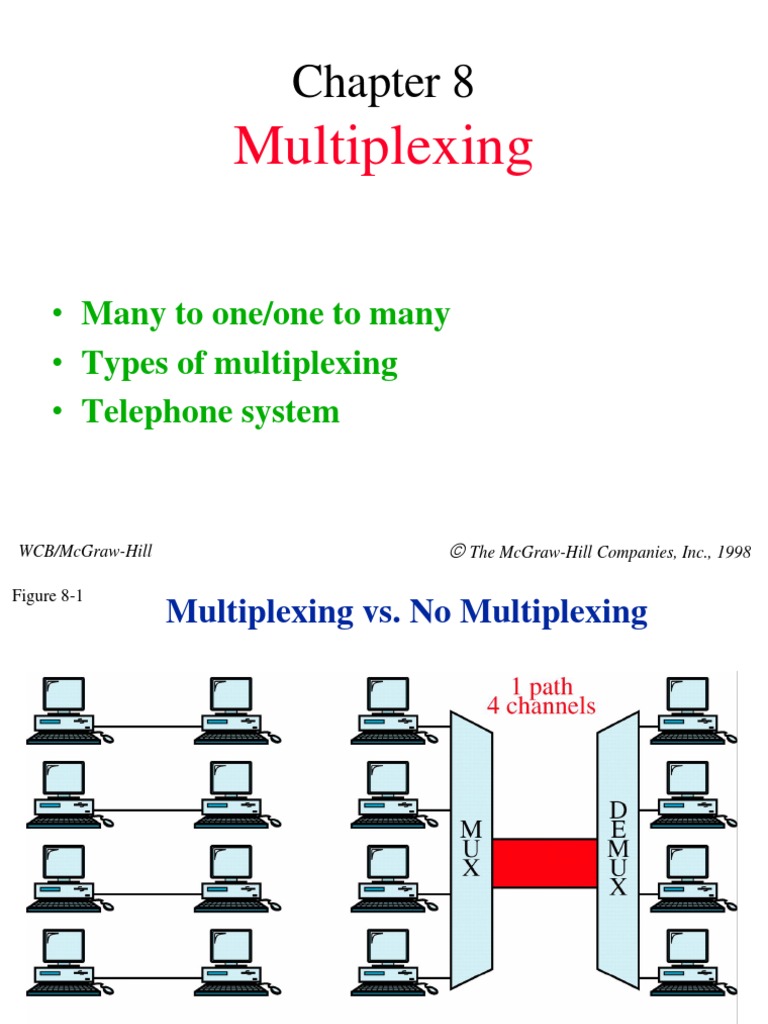 Chapter 8
Multiplexing

• Many to one/one to many
• Types of multiplexing
• Telephone system

WCB/McGraw-Hill

© The McGraw-Hill Companies, Inc., 1998

Figure 8-1

Multiplexing vs. No Multiplexing

1 path
4 channels

MUX

DEMUX